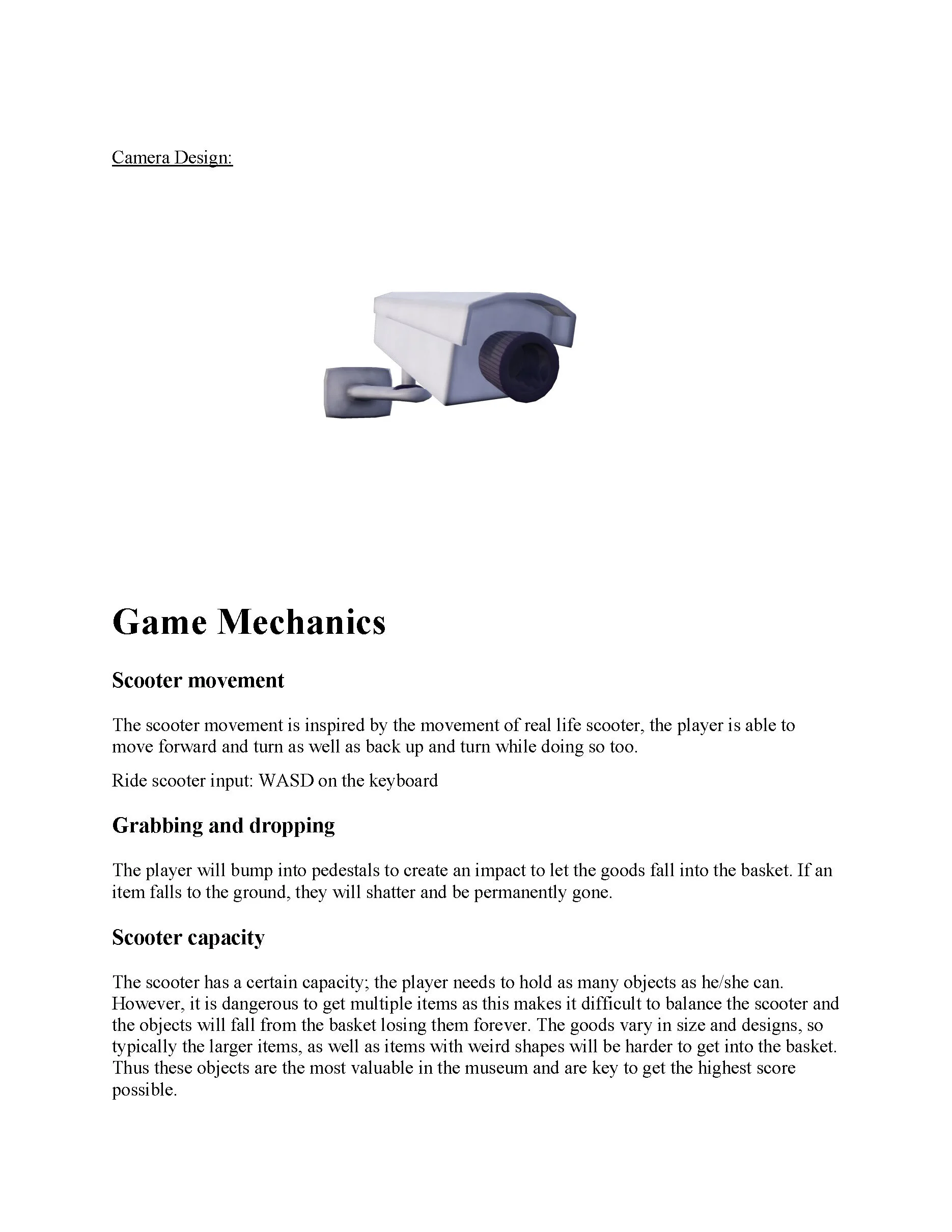 Camera Design:

Game Mechanics

Scooter movement

The scooter movement is inspired by the movement of real life scooter, the player is able to move forward and turn as well as back up and turn while doing so too.

Ride scooter input: WASD on the keyboard

Grabbing and dropping

The player will bump into pedestals to create an impact to let the goods fall into the basket. If an item falls to the ground, they will shatter and be permanently gone.

Scooter capacity

The scooter has a certain capacity; the player needs to hold as many objects as he/she can. However, it is dangerous to get multiple items as this makes it difficult to balance the scooter and the objects will fall from the basket losing them forever. The goods vary in size and designs, so typically the larger items, as well as items with weird shapes will be harder to get into the basket. Thus these objects are the most valuable in the museum and are key to get the highest score possible.